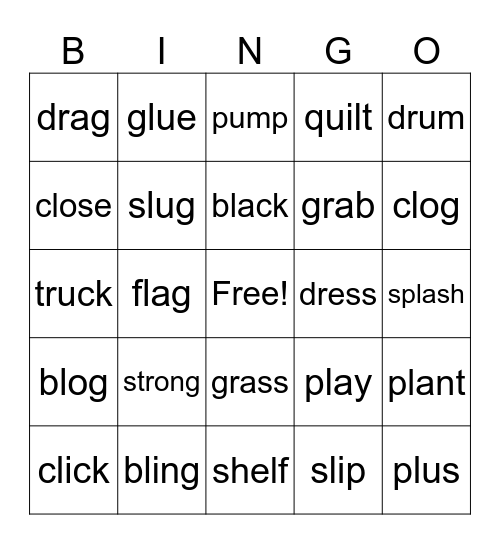 | B | I | N | G | O |
|---|---|---|---|---|
| drag | glue | pump | quilt | drum |
| close | slug | black | grab | clog |
| truck | flag | Free! | dress | splash |
| blog | strong | grass | play | plant |
| click | bling | shelf | slip | plus |